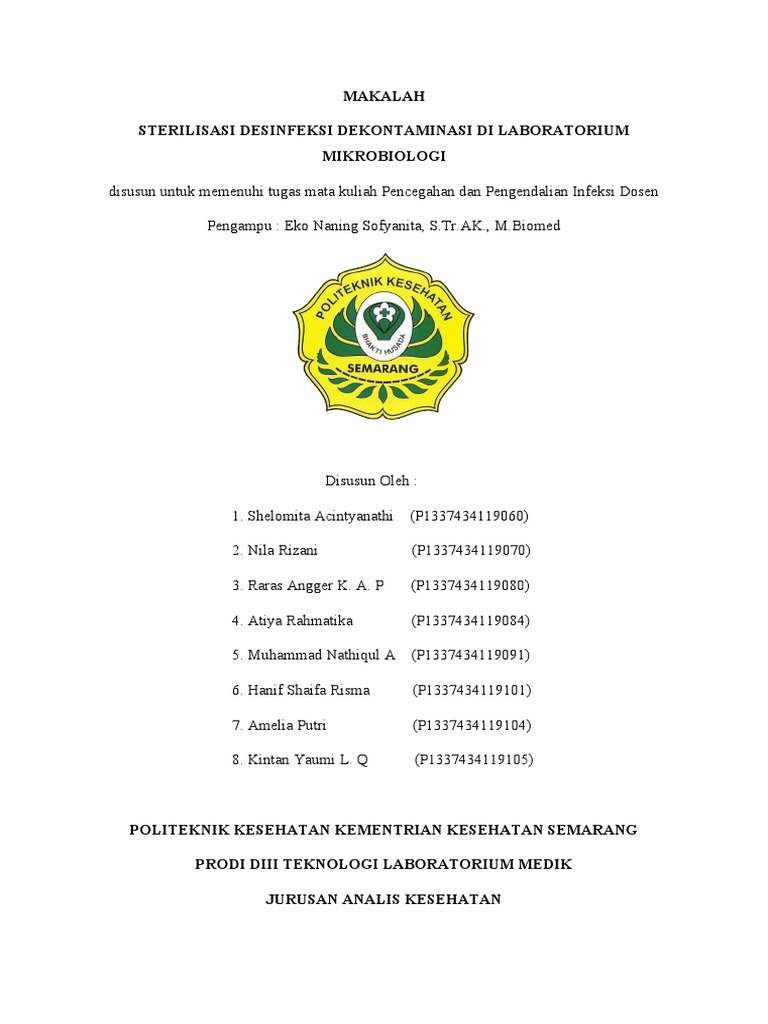 MAKALAH

STERILISASI DESINFEKSI DEKONTAMINASI DI LABORATORIUM MIKROBIOLOGI

disusun untuk memenuhi tugas mata kuliah Pencegahan dan Pengendalian Infeksi Dosen

Pengampu : Eko Naning Sofyanita, S.Tr.AK., M.Biomed

POLITEKNIK KESEHATAN

BHAKTI HUSADA

SEMARANG

Disusun Oleh :

1. Shelomita Acintyanathi (P1337434119060)

2. Nila Rizani (P1337434119070)

3. Raras Angger K. A. P (P1337434119080)

4. Atiya Rahmatika (P1337434119084)

5. Muhammad Nathiqul A (P1337434119091)

6. Hanif Shaifa Risma (P1337434119101)

7. Amelia Putri (P1337434119104)

8. Kintan Yaumi L. Q (P1337434119105)

POLITEKNIK KESEHATAN KEMENTRIAN KESEHATAN SEMARANG

PRODI DIII TEKNOLOGI LABORATORIUM MEDIK

JURUSAN ANALIS KESEHATAN